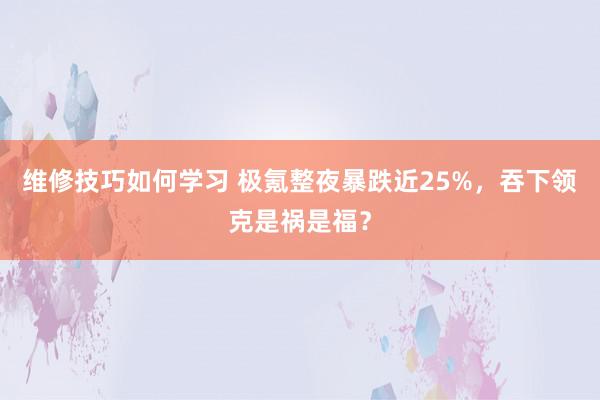 维修技巧如何学习 极氪整夜暴跌近25%，吞下领克是祸是福?